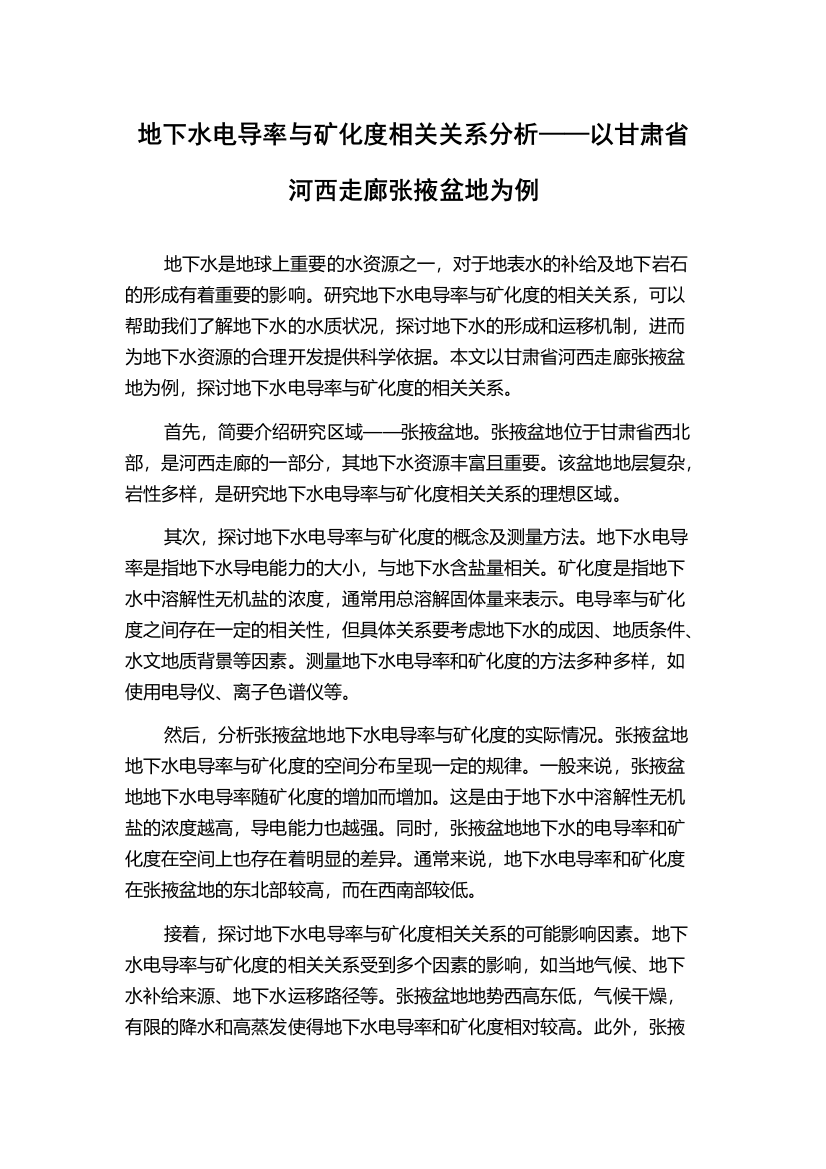 地下水电导率与矿化度相关关系分析——以甘肃省河西走廊张掖盆地为例

地下水是地球上重要的水资源之一，对于地表水的补给及地下岩石的形成有着重要的影响。研究地下水电导率与矿化度的相关关系，可以帮助我们了解地下水的水质状况，探讨地下水的形成和运移机制，进而为地下水资源的合理开发提供科学依据。本文以甘肃省河西走廊张掖盆地为例，探讨地下水电导率与矿化度的相关关系。

首先，简要介绍研究区域——张掖盆地。张掖盆地位于甘肃省西北部，是河西走廊的一部分，其地下水资源丰富且重要。该盆地地层复杂，岩性多样，是研究地下水电导率与矿化度相关关系的理想区域。

其次，探讨地下水电导率与矿化度的概念及测量方法。地下水电导率是指地下水导电能力的大小，与地下水含盐量相关。矿化度是指地下水中溶解性无机盐的浓度，通常用总溶解固体量来表示。电导率与矿化度之间存在一定的相关性，但具体关系要考虑地下水的成因、地质条件、水文地质背景等因素。测量地下水电导率和矿化度的方法多种多样，如使用电导仪、离子色谱仪等。

然后，分析张掖盆地地下水电导率与矿化度的实际情况。张掖盆地地下水电导率与矿化度的空间分布呈现一定的规律。一般来说，张掖盆地地下水电导率随矿化度的增加而增加。这是由于地下水中溶解性无机盐的浓度越高，导电能力也越强。同时，张掖盆地地下水的电导率和矿化度在空间上也存在着明显的差异。通常来说，地下水电导率和矿化度在张掖盆地的东北部较高，而在西南部较低。

接着，探讨地下水电导率与矿化度相关关系的可能影响因素。地下水电导率与矿化度的相关关系受到多个因素的影响，如当地气候、地下水补给来源、地下水运移路径等。张掖盆地地势西高东低，气候干燥，有限的降水和高蒸发使得地下水电导率和矿化度相对较高。此外，张掖